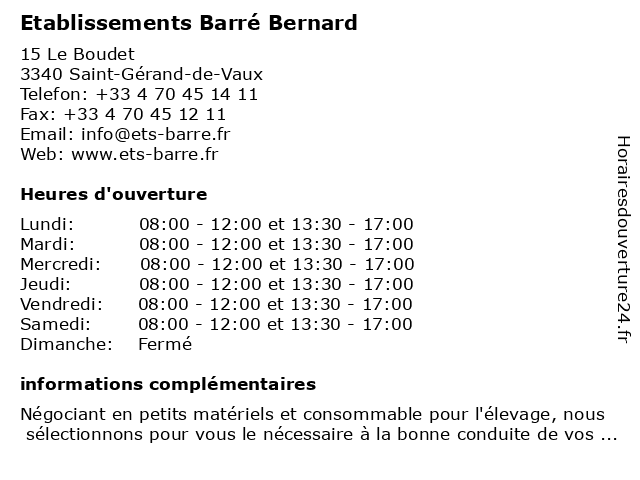 Etablissements Barré Bernard

15 Le Boudet
3340 Saint-Gérand-de-Vaux
Telefon: +33 4 70 45 14 11
Fax: +33 4 70 45 12 11
Email: info@ets-barre.fr
Web: www.ets-barre.fr

Heures d'ouverture

| | |
|---|---|
| Lundi: | 08:00 - 12:00 et 13:30 - 17:00 |
| Mardi: | 08:00 - 12:00 et 13:30 - 17:00 |
| Mercredi: | 08:00 - 12:00 et 13:30 - 17:00 |
| Jeudi: | 08:00 - 12:00 et 13:30 - 17:00 |
| Vendredi: | 08:00 - 12:00 et 13:30 - 17:00 |
| Samedi: | 08:00 - 12:00 et 13:30 - 17:00 |
| Dimanche: | Fermé |

informations complémentaires

Négociant en petits matériels et consommable pour l'élevage, nous sélectionnons pour vous le nécessaire à la bonne conduite de vos ...

Horairesdouverture24.fr